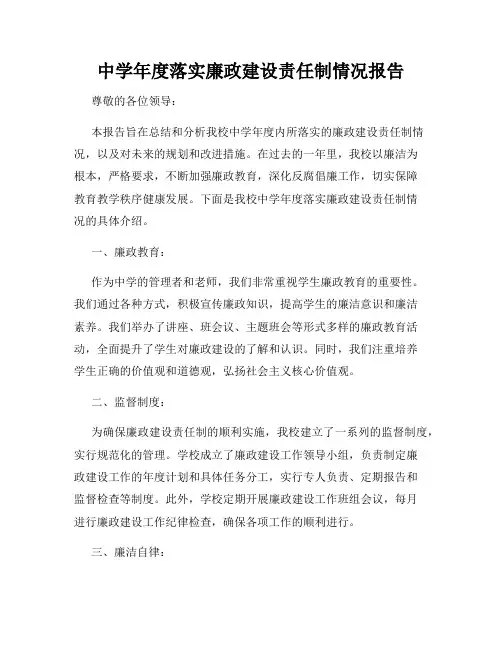 中学年度落实廉政建设责任制情况报告

尊敬的各位领导：

本报告旨在总结和分析我校中学年度内所落实的廉政建设责任制情况，以及对未来的规划和改进措施。在过去的一年里，我校以廉洁为根本，严格要求，不断加强廉政教育，深化反腐倡廉工作，切实保障教育教学秩序健康发展。下面是我校中学年度落实廉政建设责任制情况的具体介绍。

一、廉政教育：

作为中学的管理者和老师，我们非常重视学生廉政教育的重要性。我们通过各种方式，积极宣传廉政知识，提高学生的廉洁意识和廉洁素养。我们举办了讲座、班会议、主题班会等形式多样的廉政教育活动，全面提升了学生对廉政建设的了解和认识。同时，我们注重培养学生正确的价值观和道德观，弘扬社会主义核心价值观。

二、监督制度：

为确保廉政建设责任制的顺利实施，我校建立了一系列的监督制度，实行规范化的管理。学校成立了廉政建设工作领导小组，负责制定廉政建设工作的年度计划和具体任务分工，实行专人负责、定期报告和监督检查等制度。此外，学校定期开展廉政建设工作班组会议，每月进行廉政建设工作纪律检查，确保各项工作的顺利进行。

三、廉洁自律：